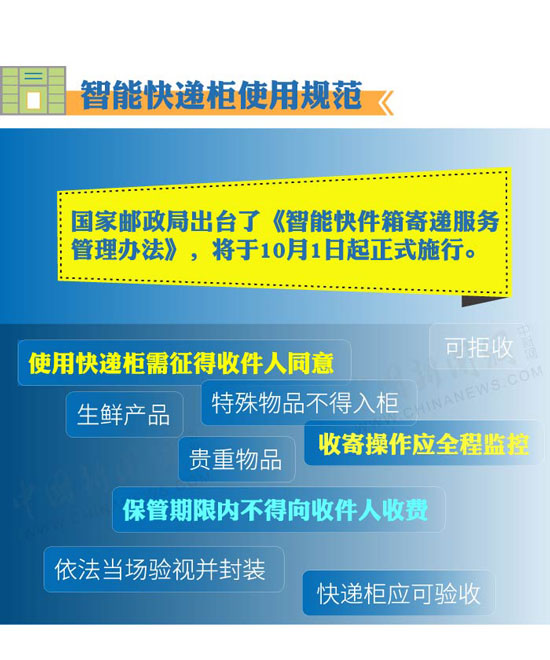 智能快递柜使用规范

国家邮政局出台了《智能快件箱寄递服务管理办法》，将于10月1日起正式施行。

可拒收

使用快递柜需征得收件人同意

生鲜产品

特殊物品不得入柜

收寄操作应全程监控

贵重物品

保管期限内不得向收件人收费

依法当场验视并封装

快递柜应可验收

中新网
WWW.CHINANEWS.COM